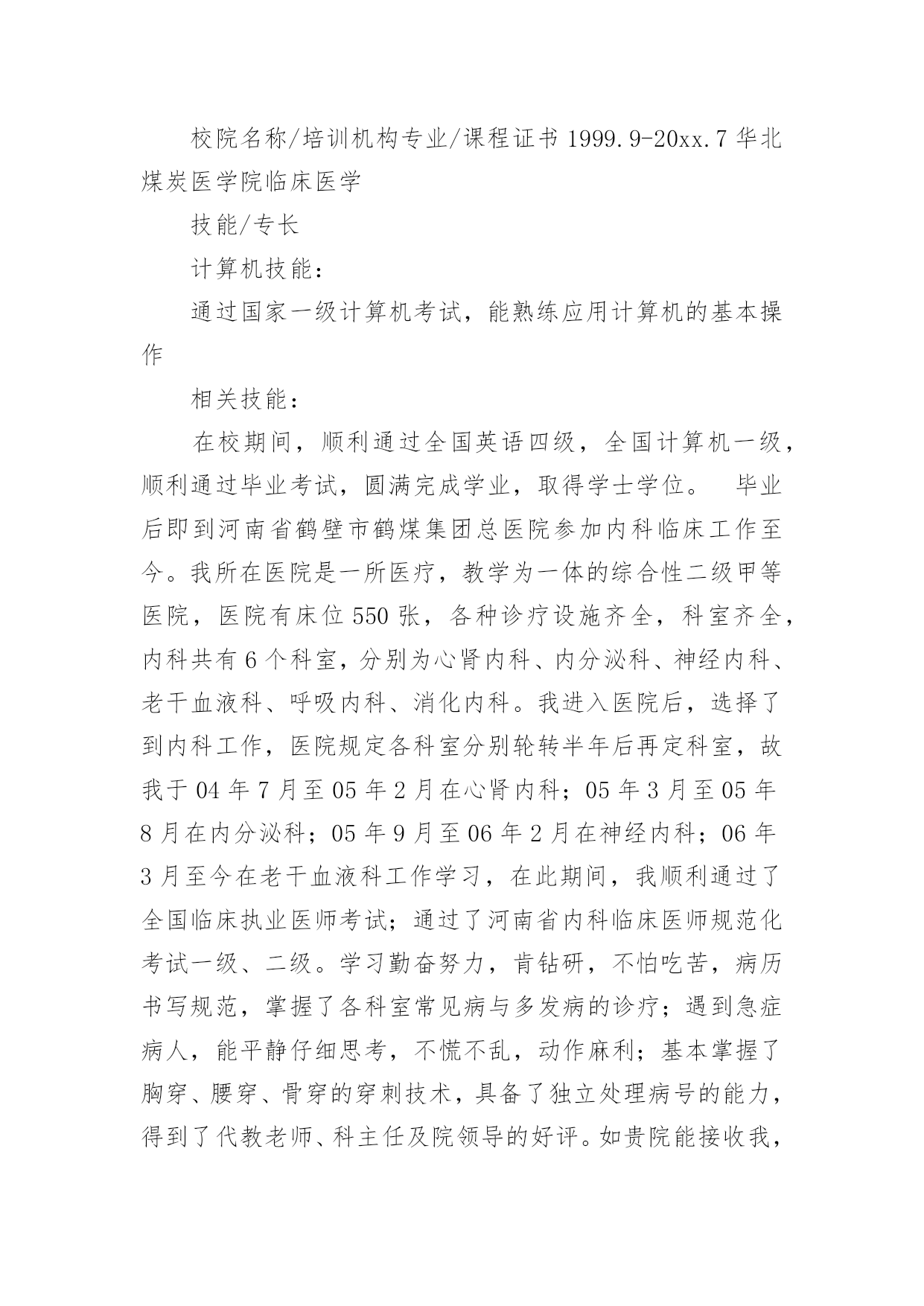 校院名称/培训机构专业/课程证书 1999.9-20xx.7 华北煤炭医学院临床医学

技能/专长

计算机技能：

通过国家一级计算机考试，能熟练应用计算机的基本操作

相关技能：

在校期间，顺利通过全国英语四级，全国计算机一级，顺利通过毕业考试，圆满完成学业，取得学士学位。 毕业后即到河南省鹤壁市鹤煤集团总医院参加内科临床工作至今。我所在医院是一所医疗，教学为一体的综合性二级甲等医院，医院有床位 550 张，各种诊疗设施齐全，科室齐全，内科共有 6 个科室，分别为心肾内科、内分泌科、神经内科、老干血液科、呼吸内科、消化内科。我进入医院后，选择了到内科工作，医院规定各科室分别轮转半年后再定科室，故我于 04 年 7 月至 05 年 2 月在心肾内科；05 年 3 月至 05 年 8 月在内分泌科；05 年 9 月至 06 年 2 月在神经内科；06 年 3 月至今在老干血液科工作学习，在此期间，我顺利通过了全国临床执业医师考试；通过了河南省内科临床医师规范化考试一级、二级。学习勤奋努力，肯钻研，不怕吃苦，病历书写规范，掌握了各科室常见病与多发病的诊疗；遇到急症病人，能平静仔细思考，不慌不乱，动作麻利；基本掌握了胸穿、腰穿、骨穿的穿刺技术，具备了独立处理病号的能力，得到了代教老师、科主任及院领导的好评。如贵院能接收我，